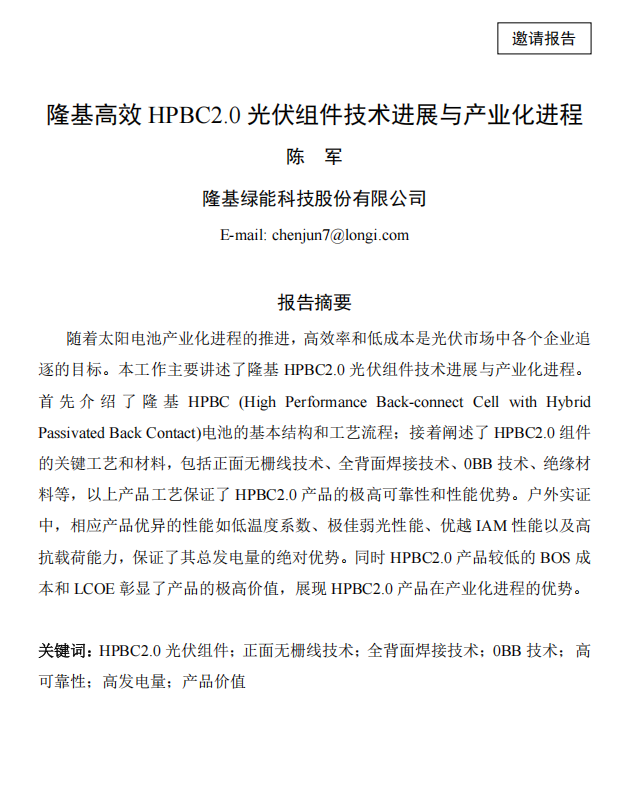 邀请报告

隆基高效 HPBC2.0 光伏组件技术进展与产业化进程

陈　军

隆基绿能科技股份有限公司

E-mail: chenjun7@longi.com

报告摘要

随着太阳电池产业化进程的推进，高效率和低成本是光伏市场中各个企业追逐的目标。本工作主要讲述了隆基 HPBC2.0 光伏组件技术进展与产业化进程。首先介绍了隆基 HPBC (High Performance Back-connect Cell with Hybrid Passivated Back Contact)电池的基本结构和工艺流程；接着阐述了 HPBC2.0 组件的关键工艺和材料，包括正面无栅线技术、全背面焊接技术、0BB 技术、绝缘材料等，以上产品工艺保证了 HPBC2.0 产品的极高可靠性和性能优势。户外实证中，相应产品优异的性能如低温度系数、极佳弱光性能、优越 IAM 性能以及高抗载荷能力，保证了其总发电量的绝对优势。同时 HPBC2.0 产品较低的 BOS 成本和 LCOE 彰显了产品的极高价值，展现 HPBC2.0 产品在产业化进程的优势。

关键词：HPBC2.0 光伏组件；正面无栅线技术；全背面焊接技术；0BB 技术；高可靠性；高发电量；产品价值